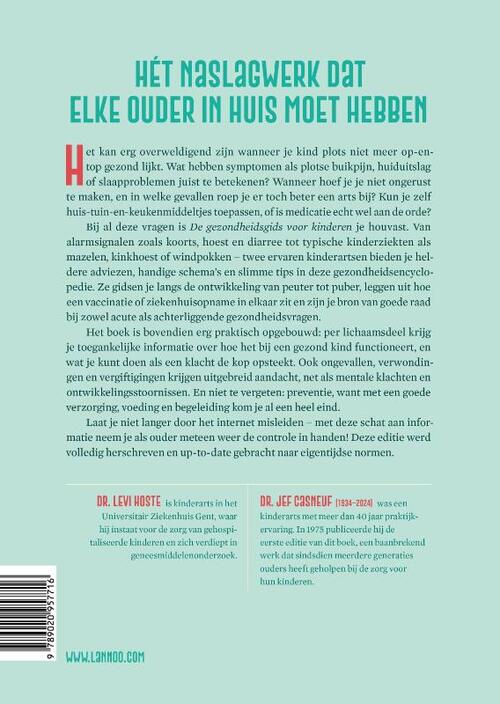 HÉT NASLAGWERK DAT ELKE OUDER IN HUIS MOET HEBBEN

Het kan erg overweldigend zijn wanneer je kind plots niet meer op-en-top gezond lijkt. Wat hebben symptomen als plotse buikpijn, huiduitslag of slaapproblemen juist te betekenen? Wanneer hoef je je niet ongerust te maken, en in welke gevallen roep je er toch beter een arts bij? Kun je zelf huis-tuin-en-keukenmiddeltjes toepassen, of is medicatie echt wel aan de orde?

Bij al deze vragen is De gezondheidsgids voor kinderen je houvast. Van alarmsignalen zoals koorts, hoest en diarree tot typische kinderziekten als mazelen, kinkhoest of windpokken – twee ervaren kinderartsen bieden je heldere adviezen, handige schema's en slimme tips in deze gezondheidsencyclopedie. Ze gidsen je langs de ontwikkeling van peuter tot puber, leggen uit hoe een vaccinatie of ziekenhuisopname in elkaar zit en zijn je bron van goede raad bij zowel acute als achterliggende gezondheidsvragen.

Het boek is bovendien erg praktisch opgebouwd: per lichaamsdeel krijg je toegankelijke informatie over hoe het bij een gezond kind functioneert, en wat je kunt doen als een klacht de kop opsteekt. Ook ongevallen, verwondingen en vergiftigingen krijgen uitgebreid aandacht, net als mentale klachten en ontwikkelingsstoornissen. En niet te vergeten: preventie, want met een goede verzorging, voeding en begeleiding kom je al een heel eind.

Laat je niet langer door het internet misleiden – met deze schat aan informatie neem je als ouder meteen weer de controle in handen! Deze editie werd volledig herschreven en up-to-date gebracht naar eigentijdse normen.

DR. LEVI HOSTE is kinderarts in het Universitair Ziekenhuis Gent, waar hij instaat voor de zorg van gehospitaliseerde kinderen en zich verdiept in geneesmiddelenonderzoek.

DR. JEF CASNEUF (1934-2024) was een kinderarts met meer dan 40 jaar praktijkervaring. In 1975 publiceerde hij de eerste editie van dit boek, een baanbrekend werk dat sindsdien meerdere generaties ouders heeft geholpen bij de zorg voor hun kinderen.

9 789020 957716

WWW.LANNOO.COM